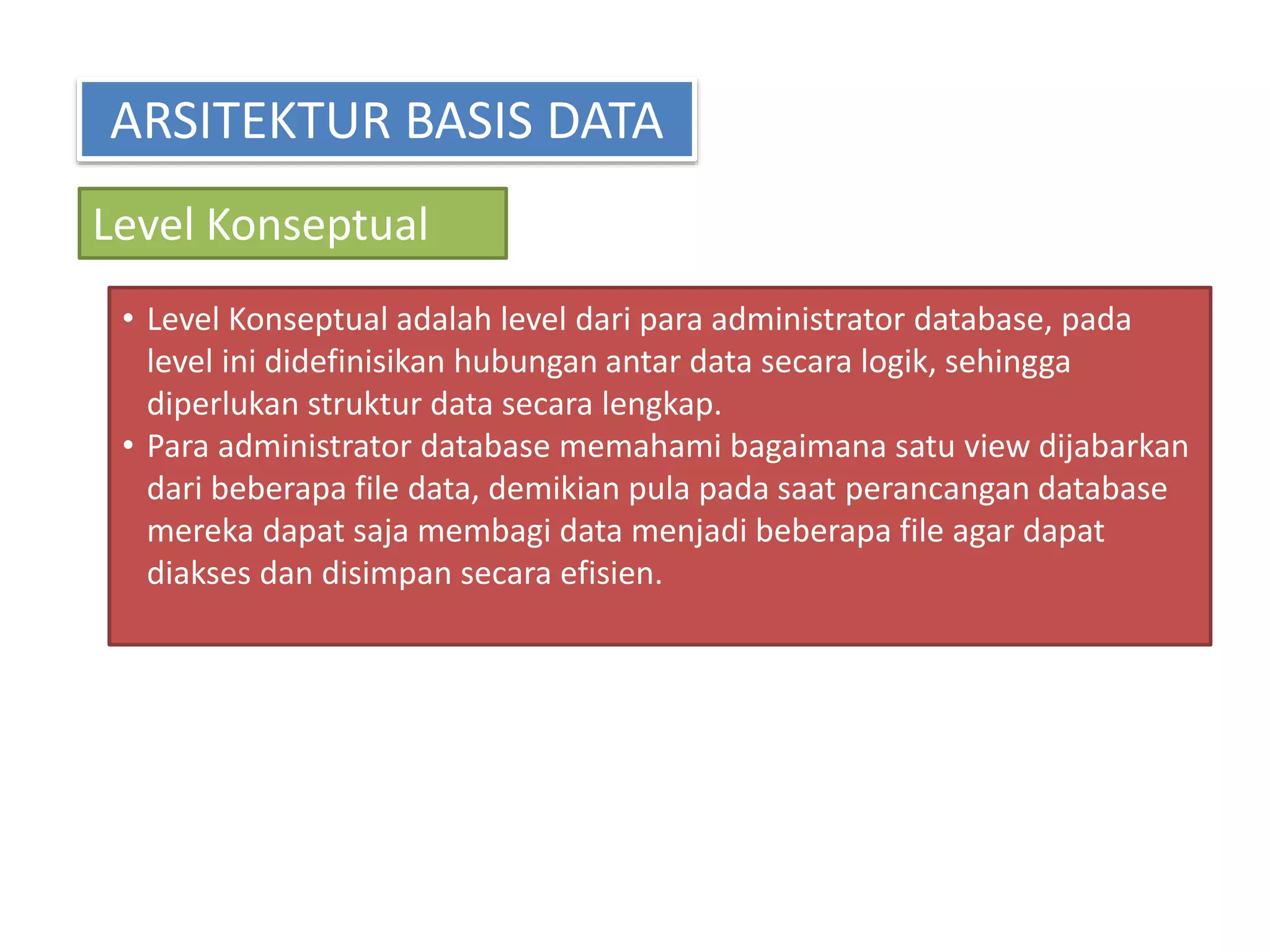 ARSITEKTUR BASIS DATA

Level Konseptual

• Level Konseptual adalah level dari para administrator database, pada level ini didefinisikan hubungan antar data secara logik, sehingga diperlukan struktur data secara lengkap.
• Para administrator database memahami bagaimana satu view dijabarkan dari beberapa file data, demikian pula pada saat perancangan database mereka dapat saja membagi data menjadi beberapa file agar dapat diakses dan disimpan secara efisien.